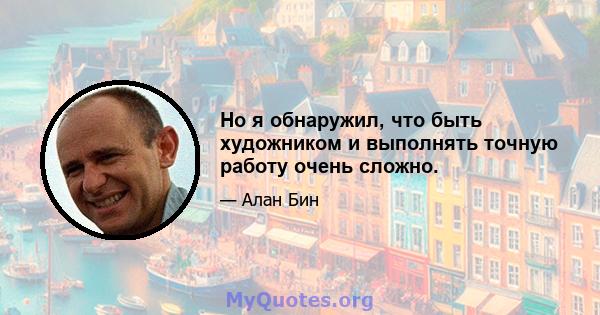 Но я обнаружил, что быть художником и выполнять точную работу очень сложно.

— Алан Бин

MyQuotes.org